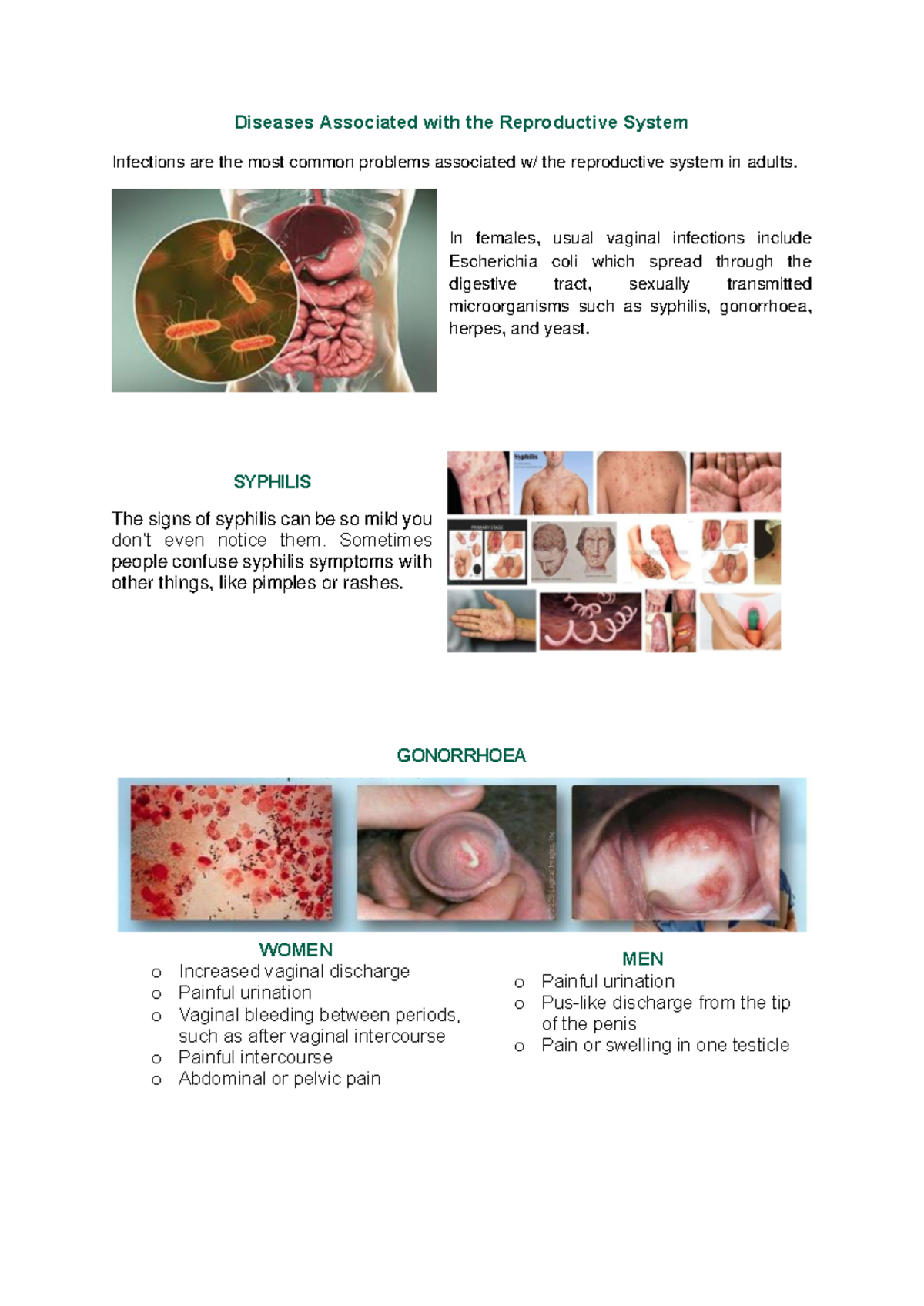 Diseases Associated with the Reproductive System

Infections are the most common problems associated w/ the reproductive system in adults.

In females, usual vaginal infections include Escherichia coli which spread through the digestive tract, sexually transmitted microorganisms such as syphilis, gonorrhoea, herpes, and yeast.

SYPHILIS

The signs of syphilis can be so mild you don't even notice them. Sometimes people confuse syphilis symptoms with other things, like pimples or rashes.

Syphilis

PRIMARY STAGE

GONORRHOEA

WOMEN
o Increased vaginal discharge
o Painful urination
o Vaginal bleeding between periods, such as after vaginal intercourse
o Painful intercourse
o Abdominal or pelvic pain

MEN
o Painful urination
o Pus-like discharge from the tip of the penis
o Pain or swelling in one testicle